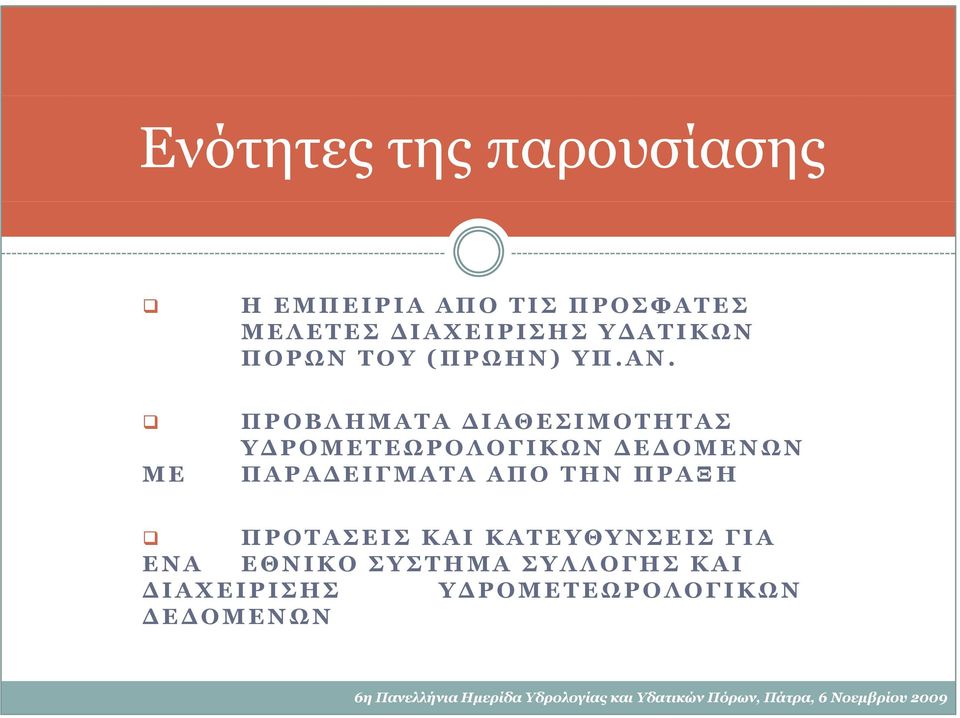 Ενότητες της παρουσίασης

❑ Η ΕΜΠΕΙΡΙΑ ΑΠΟ ΤΙΣ ΠΡΟΣΦΑΤΕΣ ΜΕΛΕΤΕΣ ΔΙΑΧΕΙΡΙΣΗΣ ΥΔΑΤΙΚΩΝ ΠΟΡΩΝ ΤΟΥ (ΠΡΩΗΝ) ΥΠ.ΑΝ.

❑ ΠΡΟΒΛΗΜΑΤΑ ΔΙΑΘΕΣΙΜΟΤΗΤΑΣ ΥΔΡΟΜΕΤΕΩΡΟΛΟΓΙΚΩΝ ΔΕΔΟΜΕΝΩΝ ΜΕ ΠΑΡΑΔΕΙΓΜΑΤΑ ΑΠΟ ΤΗΝ ΠΡΑΞΗ

❑ ΠΡΟΤΑΣΕΙΣ ΚΑΙ ΚΑΤΕΥΘΥΝΣΕΙΣ ΓΙΑ ΕΝΑ ΕΘΝΙΚΟ ΣΥΣΤΗΜΑ ΣΥΛΛΟΓΗΣ ΚΑΙ ΔΙΑΧΕΙΡΙΣΗΣ ΥΔΡΟΜΕΤΕΩΡΟΛΟΓΙΚΩΝ ΔΕΔΟΜΕΝΩΝ

6η Πανελλήνια Ημερίδα Υδρολογίας και Υδατικών Πόρων, Πάτρα, 6 Νοεμβρίου 2009